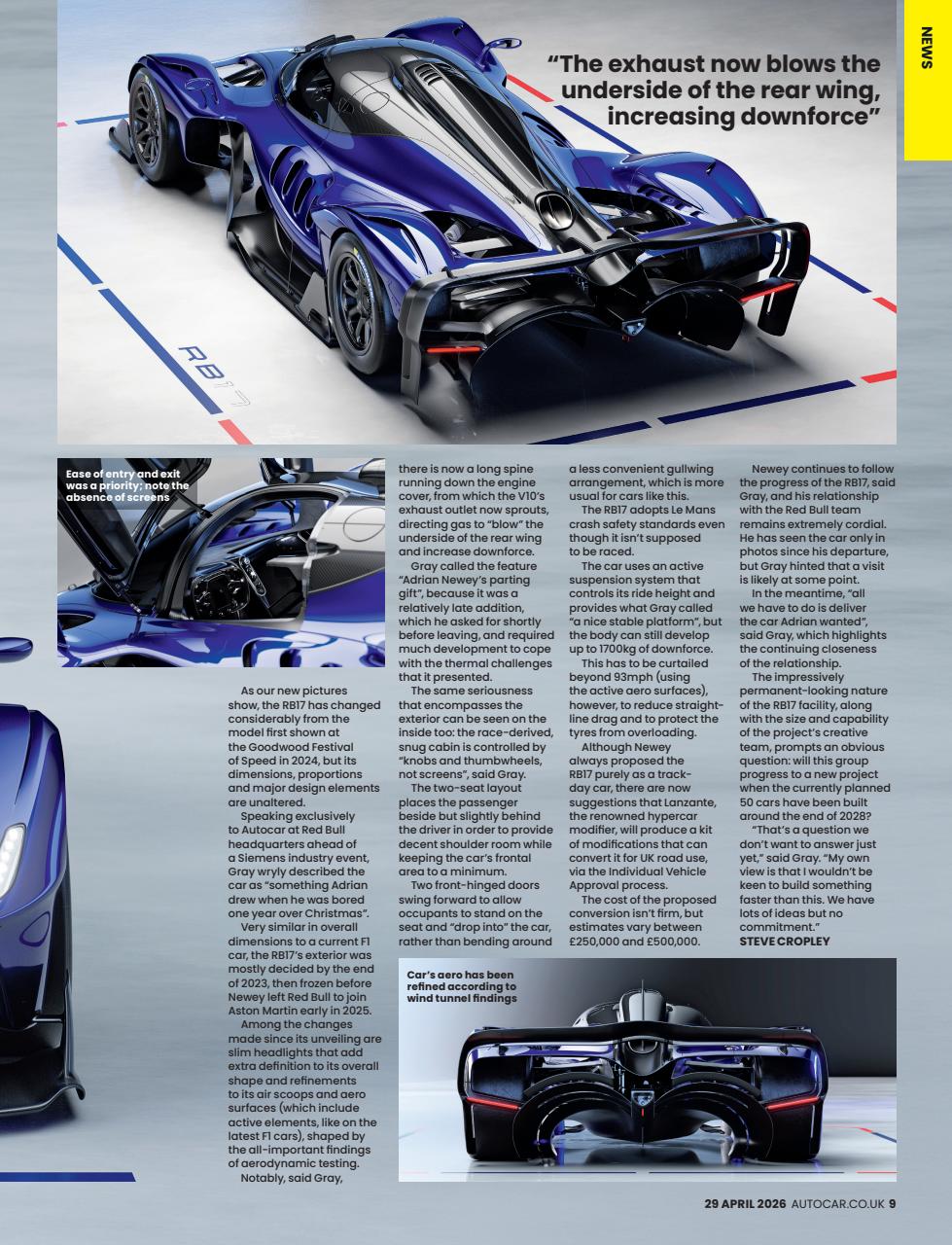 NEWS

"The exhaust now blows the underside of the rear wing, increasing downforce"

RB17

Ease of entry and exit was a priority; note the absence of screens

As our new pictures show, the RB17 has changed considerably from the model first shown at the Goodwood Festival of Speed in 2024, but its dimensions, proportions and major design elements are unaltered.

Speaking exclusively to Autocar at Red Bull headquarters ahead of a Siemens industry event, Gray wryly described the car as "something Adrian drew when he was bored one year over Christmas".

Very similar in overall dimensions to a current F1 car, the RB17's exterior was mostly decided by the end of 2023, then frozen before Newey left Red Bull to join Aston Martin early in 2025.

Among the changes made since its unveiling are slim headlights that add extra definition to its overall shape and refinements to its air scoops and aero surfaces (which include active elements, like on the latest F1 cars), shaped by the all-important findings of aerodynamic testing.

Notably, said Gray, there is now a long spine running down the engine cover, from which the V10's exhaust outlet now sprouts, directing gas to "blow" the underside of the rear wing and increase downforce.

Gray called the feature "Adrian Newey's parting gift", because it was a relatively late addition, which he asked for shortly before leaving, and required much development to cope with the thermal challenges that it presented.

The same seriousness that encompasses the exterior can be seen on the inside too: the race-derived, snug cabin is controlled by "knobs and thumbwheels, not screens", said Gray.

The two-seat layout places the passenger beside but slightly behind the driver in order to provide decent shoulder room while keeping the car's frontal area to a minimum.

Two front-hinged doors swing forward to allow occupants to stand on the seat and "drop into" the car, rather than bending around a less convenient gullwing arrangement, which is more usual for cars like this.

The RB17 adopts Le Mans crash safety standards even though it isn't supposed to be raced.

The car uses an active suspension system that controls its ride height and provides what Gray called "a nice stable platform", but the body can still develop up to 1700kg of downforce.

This has to be curtailed beyond 93mph (using the active aero surfaces), however, to reduce straight-line drag and to protect the tyres from overloading.

Although Newey always proposed the RB17 purely as a track-day car, there are now suggestions that Lanzante, the renowned hypercar modifier, will produce a kit of modifications that can convert it for UK road use, via the Individual Vehicle Approval process.

The cost of the proposed conversion isn't firm, but estimates vary between £250,000 and £500,000.

Newey continues to follow the progress of the RB17, said Gray, and his relationship with the Red Bull team remains extremely cordial. He has seen the car only in photos since his departure, but Gray hinted that a visit is likely at some point.

In the meantime, "all we have to do is deliver the car Adrian wanted", said Gray, which highlights the continuing closeness of the relationship.

The impressively permanent-looking nature of the RB17 facility, along with the size and capability of the project's creative team, prompts an obvious question: will this group progress to a new project when the currently planned 50 cars have been built around the end of 2028?

"That's a question we don't want to answer just yet," said Gray. "My own view is that I wouldn't be keen to build something faster than this. We have lots of ideas but no commitment."
STEVE CROPLEY

Car's aero has been refined according to wind tunnel findings

29 APRIL 2026 AUTOCAR.CO.UK 9